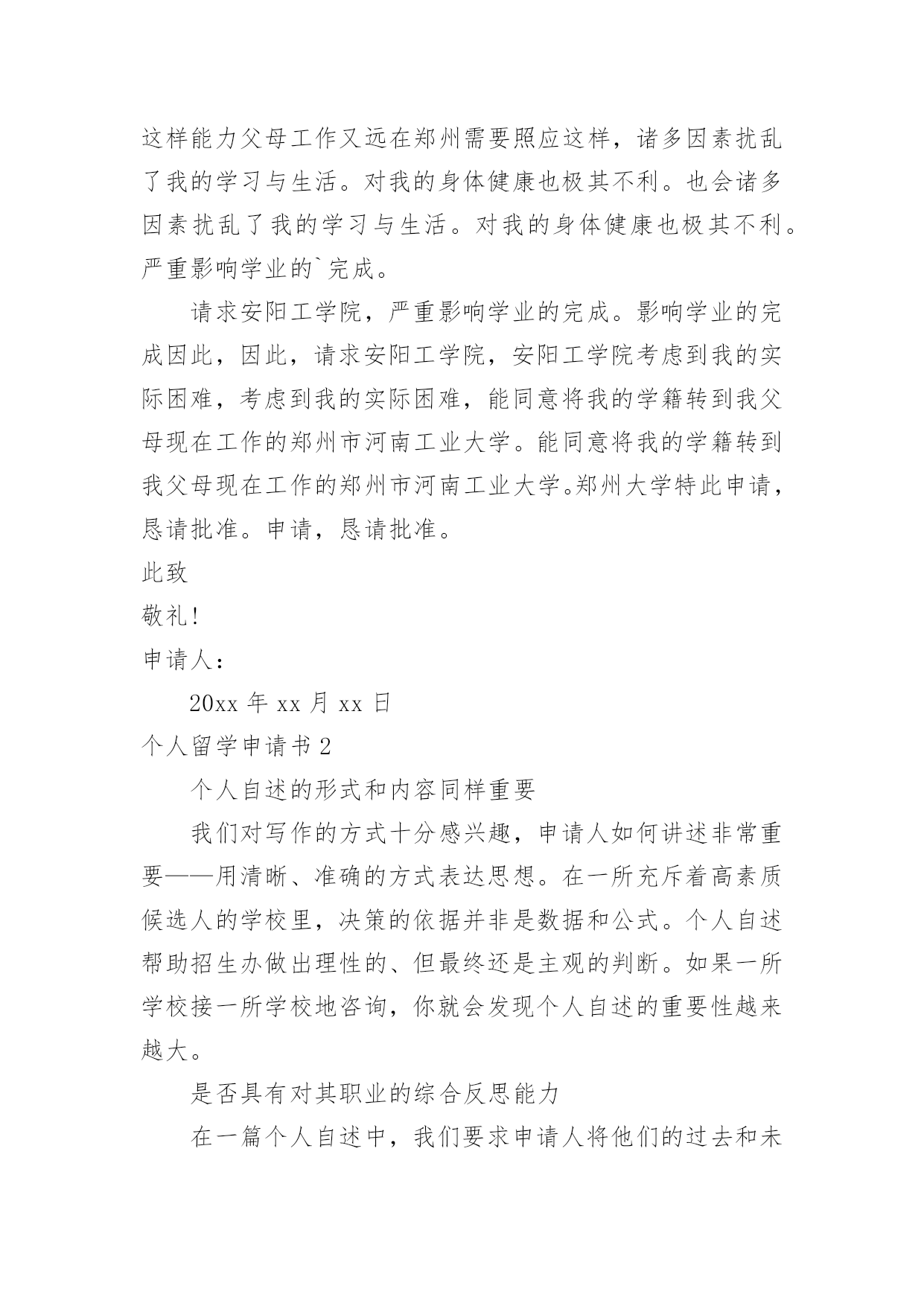 这样能力父母工作又远在郑州需要照应这样，诸多因素扰乱了我的学习与生活。对我的身体健康也极其不利。也会诸多因素扰乱了我的学习与生活。对我的身体健康也极其不利。严重影响学业的`完成。

请求安阳工学院，严重影响学业的完成。影响学业的完成因此，因此，请求安阳工学院，安阳工学院考虑到我的实际困难，考虑到我的实际困难，能同意将我的学籍转到我父母现在工作的郑州市河南工业大学。能同意将我的学籍转到我父母现在工作的郑州市河南工业大学。郑州大学特此申请，恳请批准。申请，恳请批准。

此致

敬礼!

申请人：

20xx 年 xx 月 xx 日

个人留学申请书 2

个人自述的形式和内容同样重要

我们对写作的方式十分感兴趣，申请人如何讲述非常重要——用清晰、准确的方式表达思想。在一所充斥着高素质候选人的学校里，决策的依据并非是数据和公式。个人自述帮助招生办做出理性的、但最终还是主观的判断。如果一所学校接一所学校地咨询，你就会发现个人自述的重要性越来越大。

是否具有对其职业的综合反思能力

在一篇个人自述中，我们要求申请人将他们的过去和未